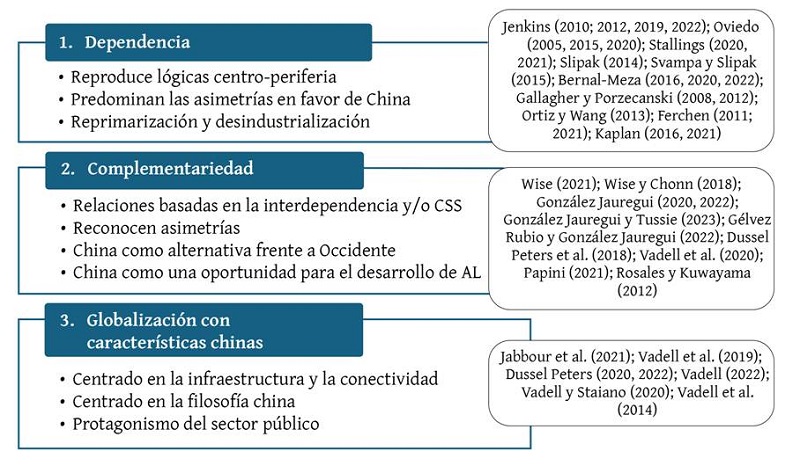 1. Dependencia

• Reproduce lógicas centro-periferia
• Predominan las asimetrías en favor de China
• Reprimarización y desindustrialización

Jenkins (2010; 2012, 2019, 2022); Oviedo (2005, 2015, 2020); Stallings (2020, 2021); Slipak (2014); Svampa y Slipak (2015); Bernal-Meza (2016, 2020, 2022); Gallagher y Porzecanski (2008, 2012); Ortiz y Wang (2013); Ferchen (2011; 2021); Kaplan (2016, 2021)

2. Complementariedad

• Relaciones basadas en la interdependencia y/o CSS
• Reconocen asimetrías
• China como alternativa frente a Occidente
• China como una oportunidad para el desarrollo de AL

Wise (2021); Wise y Chonn (2018); González Jauregui (2020, 2022); González Jauregui y Tussie (2023); Gélvez Rubio y González Jauregui (2022); Dussel Peters et al. (2018); Vadell et al. (2020); Papini (2021); Rosales y Kuwayama (2012)

3. Globalización con características chinas

• Centrado en la infraestructura y la conectividad
• Centrado en la filosofía china
• Protagonismo del sector público

Jabbour et al. (2021); Vadell et al. (2019); Dussel Peters (2020, 2022); Vadell (2022); Vadell y Staiano (2020); Vadell et al. (2014)